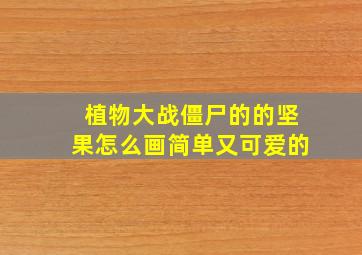 植物大战僵尸的的坚果怎么画简单又可爱的